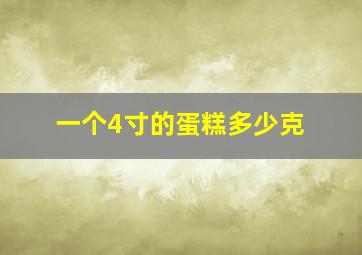 一个4寸的蛋糕多少克